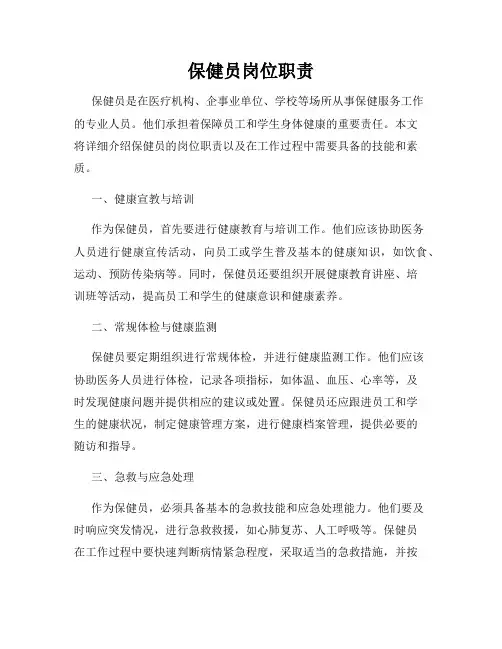 保健员岗位职责

保健员是在医疗机构、企事业单位、学校等场所从事保健服务工作的专业人员。他们承担着保障员工和学生身体健康的重要责任。本文将详细介绍保健员的岗位职责以及在工作过程中需要具备的技能和素质。

一、健康宣教与培训

作为保健员，首先要进行健康教育与培训工作。他们应该协助医务人员进行健康宣传活动，向员工或学生普及基本的健康知识，如饮食、运动、预防传染病等。同时，保健员还要组织开展健康教育讲座、培训班等活动，提高员工和学生的健康意识和健康素养。

二、常规体检与健康监测

保健员要定期组织进行常规体检，并进行健康监测工作。他们应该协助医务人员进行体检，记录各项指标，如体温、血压、心率等，及时发现健康问题并提供相应的建议或处置。保健员还应跟进员工和学生的健康状况，制定健康管理方案，进行健康档案管理，提供必要的随访和指导。

三、急救与应急处理

作为保健员，必须具备基本的急救技能和应急处理能力。他们要及时响应突发情况，进行急救救援，如心肺复苏、人工呼吸等。保健员在工作过程中要快速判断病情紧急程度，采取适当的急救措施，并按